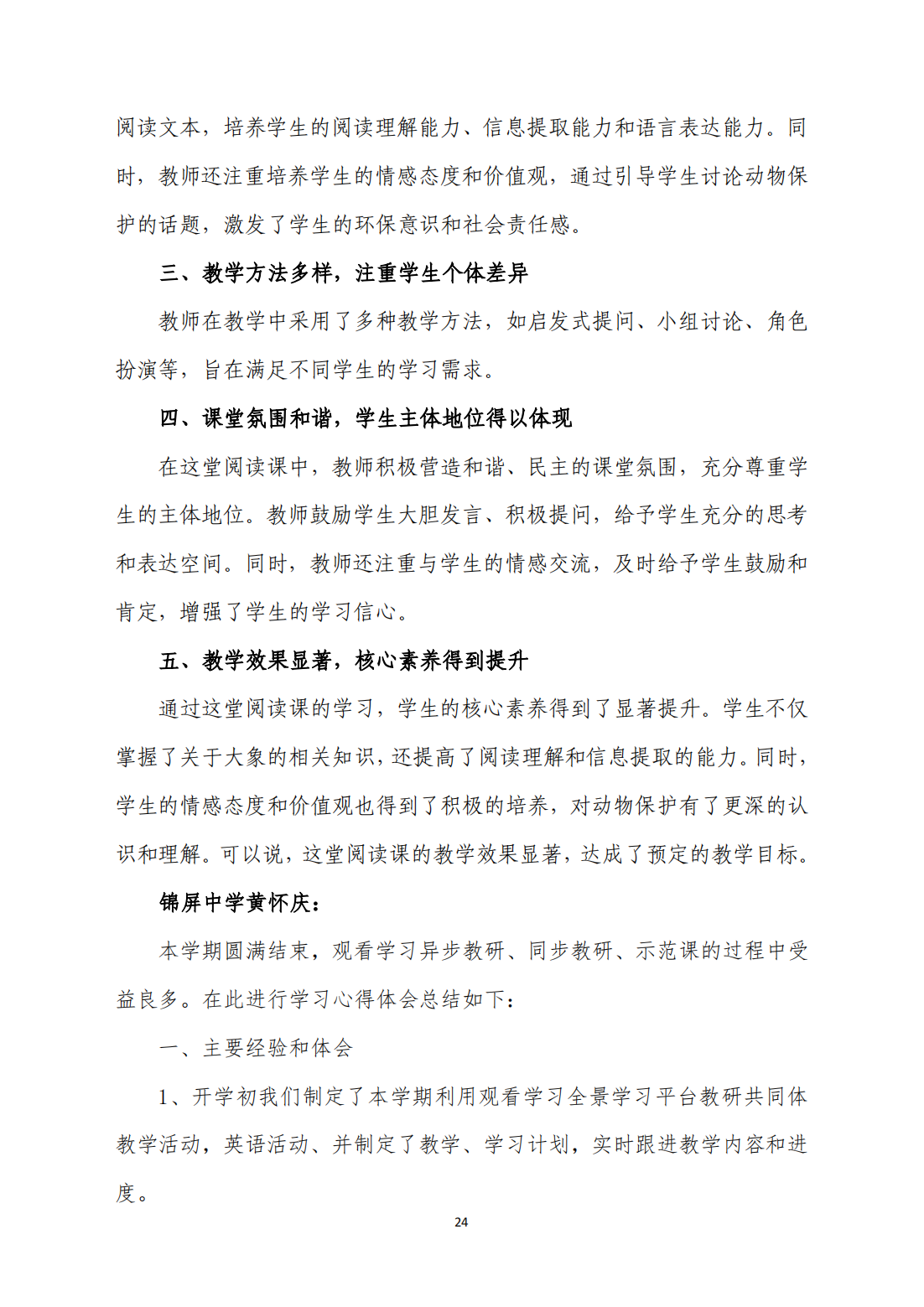 阅读文本，培养学生的阅读理解能力、信息提取能力和语言表达能力。同时，教师还注重培养学生的情感态度和价值观，通过引导学生讨论动物保护的话题，激发了学生的环保意识和社会责任感。

三、教学方法多样，注重学生个体差异

教师在教学中采用了多种教学方法，如启发式提问、小组讨论、角色扮演等，旨在满足不同学生的学习需求。

四、课堂氛围和谐，学生主体地位得以体现

在这堂阅读课中，教师积极营造和谐、民主的课堂氛围，充分尊重学生的主体地位。教师鼓励学生大胆发言、积极提问，给予学生充分的思考和表达空间。同时，教师还注重与学生的情感交流，及时给予学生鼓励和肯定，增强了学生的学习信心。

五、教学效果显著，核心素养得到提升

通过这堂阅读课的学习，学生的核心素养得到了显著提升。学生不仅掌握了关于大象的相关知识，还提高了阅读理解和信息提取的能力。同时，学生的情感态度和价值观也得到了积极的培养，对动物保护有了更深的认识和理解。可以说，这堂阅读课的教学效果显著，达成了预定的教学目标。

锦屏中学黄怀庆：

本学期圆满结束，观看学习异步教研、同步教研、示范课的过程中受益良多。在此进行学习心得体会总结如下：

一、主要经验和体会

1、开学初我们制定了本学期利用观看学习全景学习平台教研共同体教学活动，英语活动、并制定了教学、学习计划，实时跟进教学内容和进度。

24